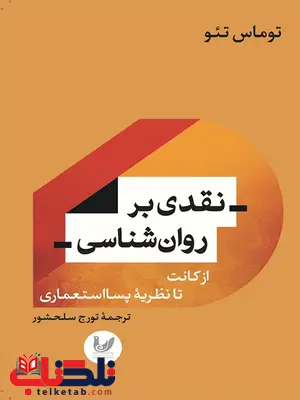 توماس تئو

نقدی بر
روان‌شناسی

از کانت
تا نظریهٔ پسااستعماری

ترجمهٔ تورج سلحشور

تلکتاب
telketab.com